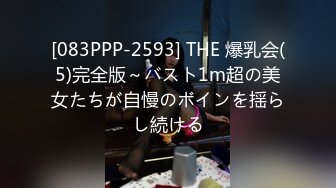 [083PPP-2593] THE 爆乳会(5)完全版～バスト1m超の美女たちが自慢のボインを揺らし続ける